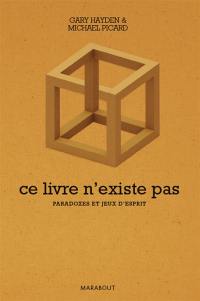 GARY HAYDEN &
MICHAEL PICARD

ce livre n'existe pas

PARADOXES ET JEUX D'ESPRIT

MARABOUT